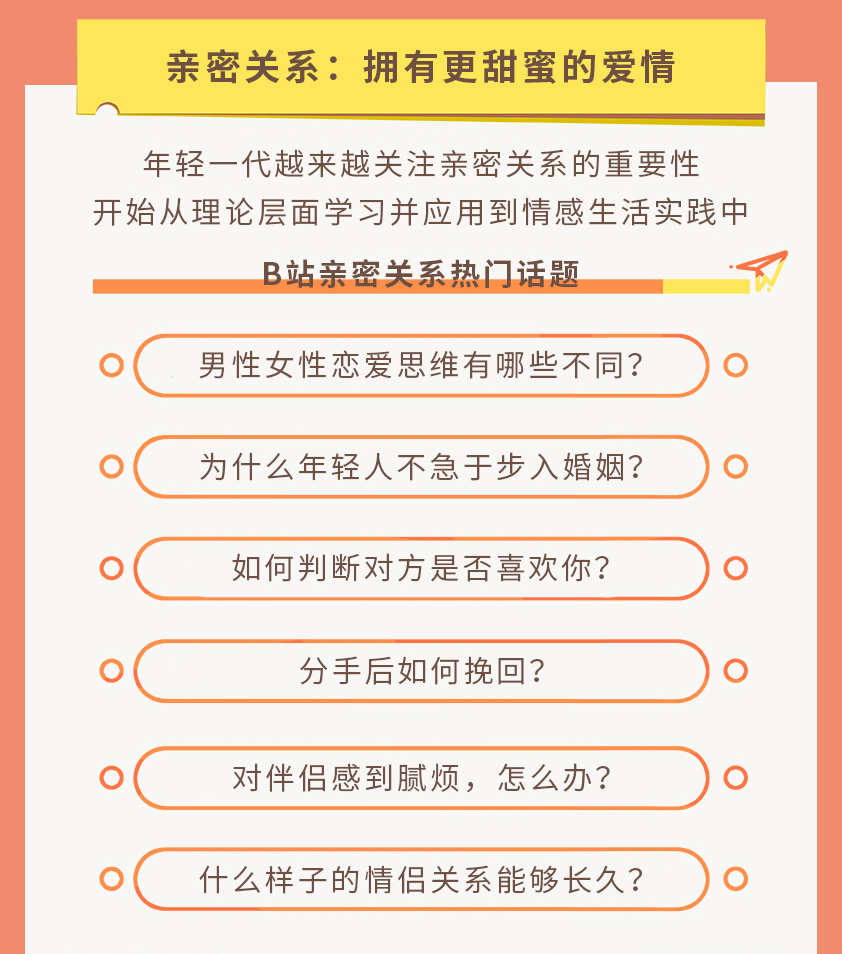 亲密关系：拥有更甜蜜的爱情

年轻一代越来越关注亲密关系的重要性
开始从理论层面学习并应用到情感生活实践中

B站亲密关系热门话题

男性女性恋爱思维有哪些不同？

为什么年轻人不急于步入婚姻？

如何判断对方是否喜欢你？

分手后如何挽回？

对伴侣感到腻烦，怎么办？

什么样子的情侣关系能够长久？